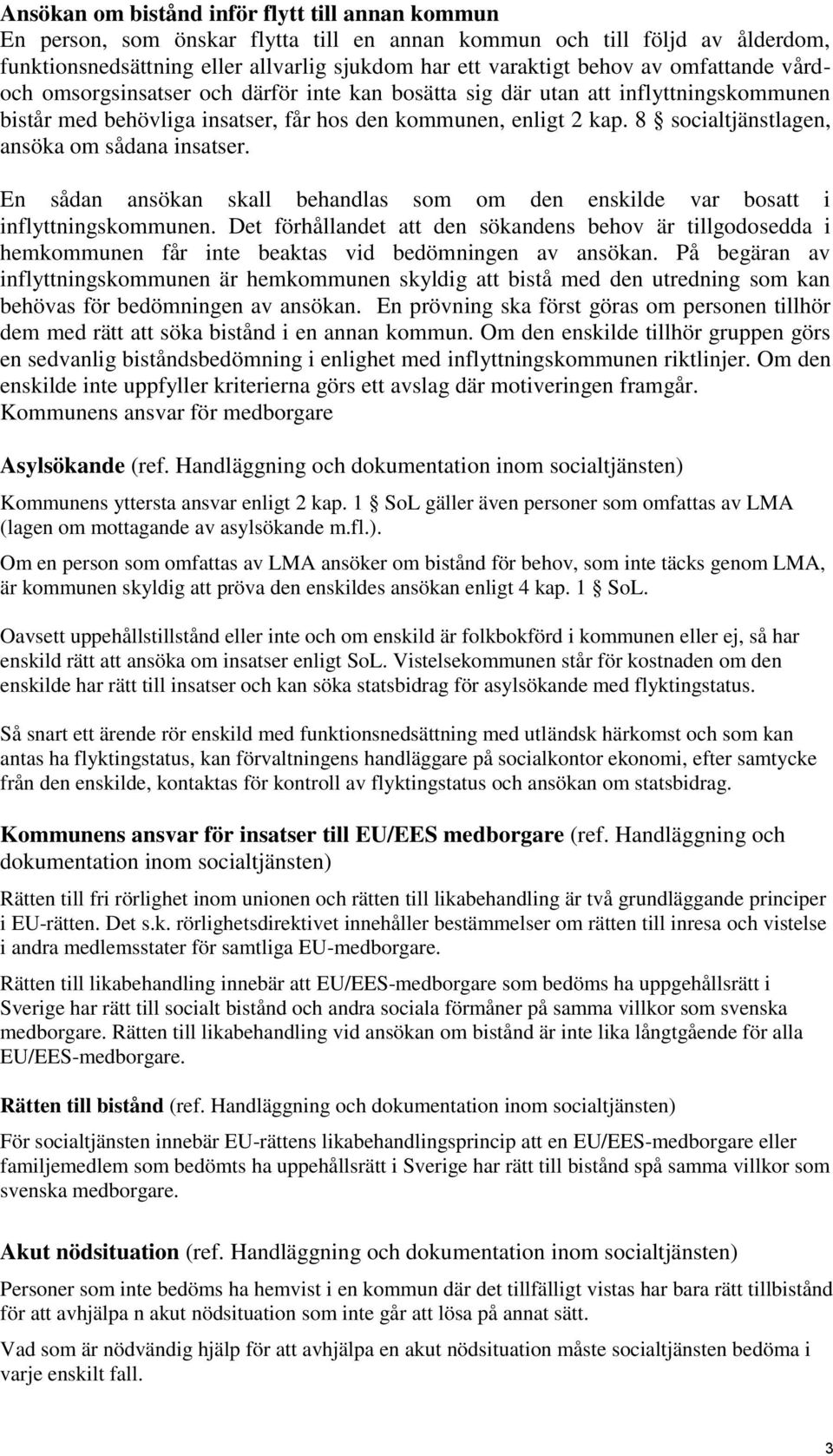 Ansökan om bistånd inför flytt till annan kommun
En person, som önskar flytta till en annan kommun och till följd av ålderdom, funktionsnedsättning eller allvarlig sjukdom har ett varaktigt behov av omfattande vård- och omsorgsinsatser och därför inte kan bosätta sig där utan att inflyttningskommunen bistår med behövliga insatser, får hos den kommunen, enligt 2 kap. 8 § socialtjänstlagen, ansöka om sådana insatser.

En sådan ansökan skall behandlas som om den enskilde var bosatt i inflyttningskommunen. Det förhållandet att den sökandens behov är tillgodosedda i hemkommunen får inte beaktas vid bedömningen av ansökan. På begäran av inflyttningskommunen är hemkommunen skyldig att bistå med den utredning som kan behövas för bedömningen av ansökan. En prövning ska först göras om personen tillhör dem med rätt att söka bistånd i en annan kommun. Om den enskilde tillhör gruppen görs en sedvanlig biståndsbedömning i enlighet med inflyttningskommunen riktlinjer. Om den enskilde inte uppfyller kriterierna görs ett avslag där motiveringen framgår.
Kommunens ansvar för medborgare

Asylsökande (ref. Handläggning och dokumentation inom socialtjänsten)

Kommunens yttersta ansvar enligt 2 kap. 1 § SoL gäller även personer som omfattas av LMA (lagen om mottagande av asylsökande m.fl.).

Om en person som omfattas av LMA ansöker om bistånd för behov, som inte täcks genom LMA, är kommunen skyldig att pröva den enskildes ansökan enligt 4 kap. 1 § SoL.

Oavsett uppehållstillstånd eller inte och om enskild är folkbokförd i kommunen eller ej, så har enskild rätt att ansöka om insatser enligt SoL. Vistelsekommunen står för kostnaden om den enskilde har rätt till insatser och kan söka statsbidrag för asylsökande med flyktingstatus.

Så snart ett ärende rör enskild med funktionsnedsättning med utländsk härkomst och som kan antas ha flyktingstatus, kan förvaltningens handläggare på socialkontor ekonomi, efter samtycke från den enskilde, kontaktas för kontroll av flyktingstatus och ansökan om statsbidrag.

Kommunens ansvar för insatser till EU/EES medborgare (ref. Handläggning och dokumentation inom socialtjänsten)

Rätten till fri rörlighet inom unionen och rätten till likabehandling är två grundläggande principer i EU-rätten. Det s.k. rörlighetsdirektivet innehåller bestämmelser om rätten till inresa och vistelse i andra medlemsstater för samtliga EU-medborgare.

Rätten till likabehandling innebär att EU/EES-medborgare som bedöms ha uppgehållsrätt i Sverige har rätt till socialt bistånd och andra sociala förmåner på samma villkor som svenska medborgare. Rätten till likabehandling vid ansökan om bistånd är inte lika långtgående för alla EU/EES-medborgare.

Rätten till bistånd (ref. Handläggning och dokumentation inom socialtjänsten)

För socialtjänsten innebär EU-rättens likabehandlingsprincip att en EU/EES-medborgare eller familjemedlem som bedömts ha uppehållsrätt i Sverige har rätt till bistånd spå samma villkor som svenska medborgare.

Akut nödsituation (ref. Handläggning och dokumentation inom socialtjänsten)

Personer som inte bedöms ha hemvist i en kommun där det tillfälligt vistas har bara rätt tillbistånd för att avhjälpa n akut nödsituation som inte går att lösa på annat sätt.

Vad som är nödvändig hjälp för att avhjälpa en akut nödsituation måste socialtjänsten bedöma i varje enskilt fall.

3